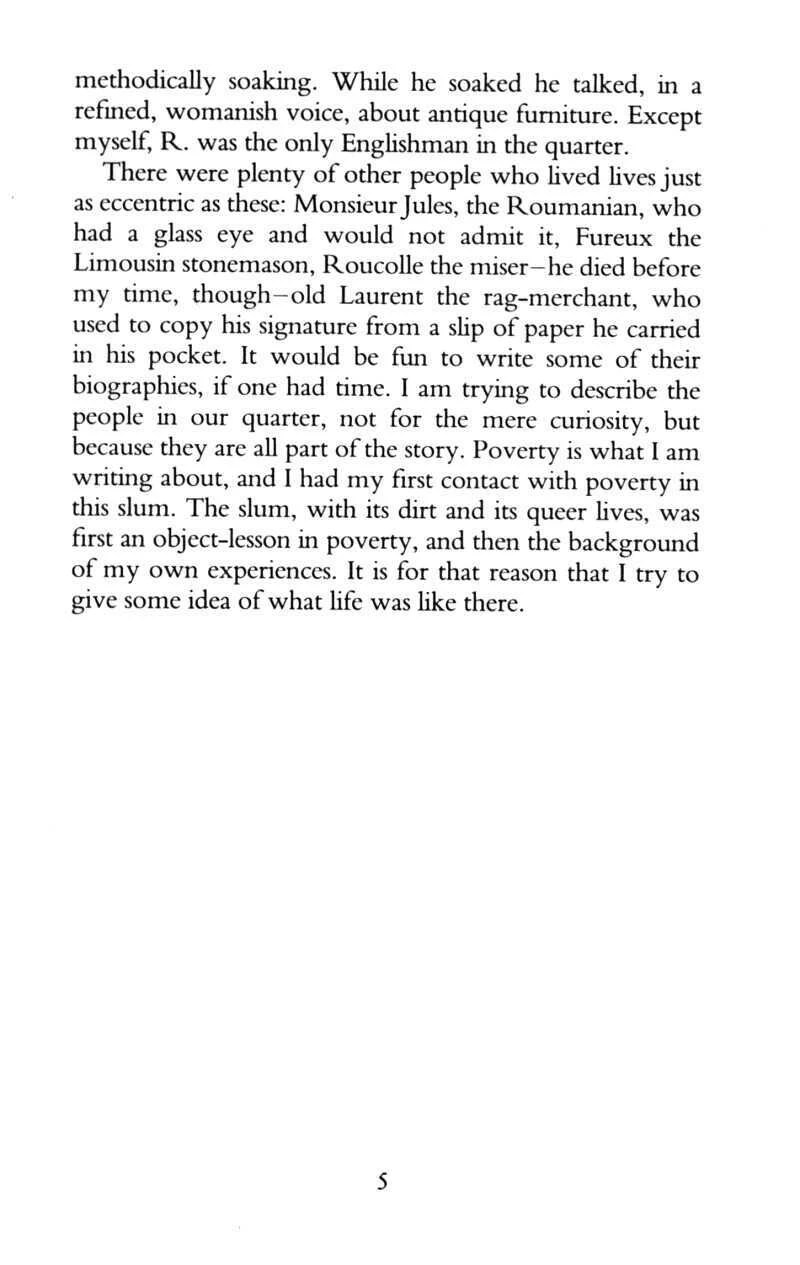 methodically soaking. While he soaked he talked, in a refined, womanish voice, about antique furniture. Except myself, R. was the only Englishman in the quarter.

There were plenty of other people who lived lives just as eccentric as these: Monsieur Jules, the Roumanian, who had a glass eye and would not admit it, Fureux the Limousin stonemason, Roucolle the miser–he died before my time, though–old Laurent the rag-merchant, who used to copy his signature from a slip of paper he carried in his pocket. It would be fun to write some of their biographies, if one had time. I am trying to describe the people in our quarter, not for the mere curiosity, but because they are all part of the story. Poverty is what I am writing about, and I had my first contact with poverty in this slum. The slum, with its dirt and its queer lives, was first an object-lesson in poverty, and then the background of my own experiences. It is for that reason that I try to give some idea of what life was like there.

5